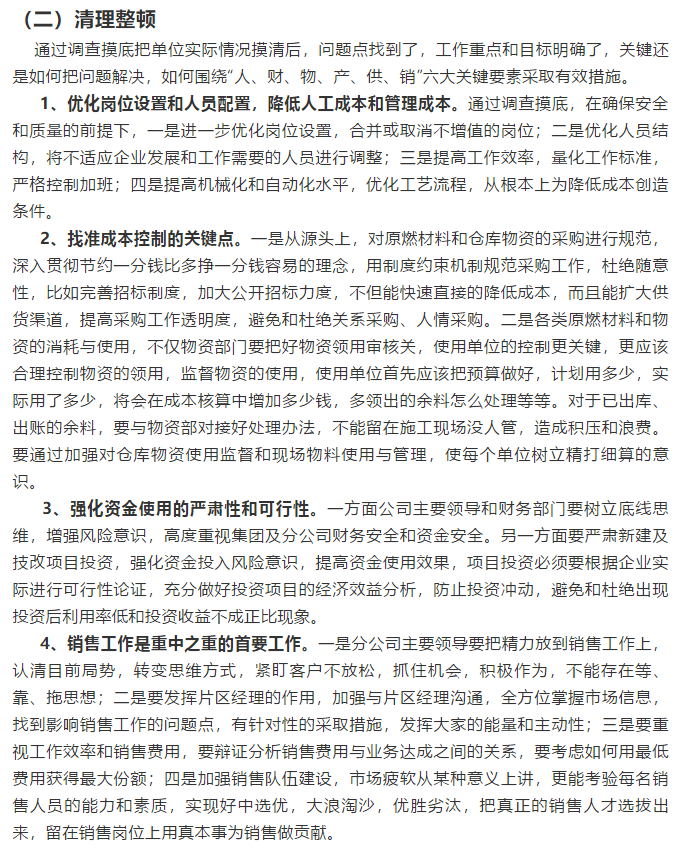 （二）清理整顿

通过调查摸底把单位实际情况摸清后，问题点找到了，工作重点和目标明确了，关键还是如何把问题解决，如何围绕“人、财、物、产、供、销”六大关键要素采取有效措施。

1、优化岗位设置和人员配置，降低人工成本和管理成本。通过调查摸底，在确保安全和质量的前提下，一是进一步优化岗位设置，合并或取消不增值的岗位；二是优化人员结构，将不适应企业发展和工作需要的人员进行调整；三是提高工作效率，量化工作标准，严格控制加班；四是提高机械化和自动化水平，优化工艺流程，从根本上为降低成本创造条件。

2、找准成本控制的关键点。一是从源头上，对原燃材料和仓库物资的采购进行规范，深入贯彻节约一分钱比多挣一分钱容易的理念，用制度约束机制规范采购工作，杜绝随意性，比如完善招标制度，加大公开招标力度，不但能快速直接的降低成本，而且能扩大供货渠道，提高采购工作透明度，避免和杜绝关系采购、人情采购。二是各类原燃材料和物资的消耗与使用，不仅物资部门要把好物资领用审核关，使用单位的控制更关键，更应该合理控制物资的领用，监督物资的使用，使用单位首先应该把预算做好，计划用多少，实际用了多少，将会在成本核算中增加多少钱，多领出的余料怎么处理等等。对于已出库、出账的余料，要与物资部对接好处理办法，不能留在施工现场没人管，造成积压和浪费。要通过加强对仓库物资使用监督和现场物料使用与管理，使每个单位树立精打细算的意识。

3、强化资金使用的严肃性和可行性。一方面公司主要领导和财务部门要树立底线思维，增强风险意识，高度重视集团及分公司财务安全和资金安全。另一方面要严肃新建及技改项目投资，强化资金投入风险意识，提高资金使用效果，项目投资必须要根据企业实际进行可行性论证，充分做好投资项目的经济效益分析，防止投资冲动，避免和杜绝出现投资后利用率低和投资收益不成正比现象。

4、销售工作是重中之重的首要工作。一是分公司主要领导要把精力放到销售工作上，认清目前局势，转变思维方式，紧盯客户不放松，抓住机会，积极作为，不能存在等、靠、拖思想；二是要发挥片区经理的作用，加强与片区经理沟通，全方位掌握市场信息，找到影响销售工作的问题点，有针对性的采取措施，发挥大家的能量和主动性；三是要重视工作效率和销售费用，要辩证分析销售费用与业务达成之间的关系，要考虑如何用最低费用获得最大份额；四是加强销售队伍建设，市场疲软从某种意义上讲，更能考验每名销售人员的能力和素质，实现好中选优，大浪淘沙，优胜劣汰，把真正的销售人才选拔出来，留在销售岗位上用真本事为销售做贡献。